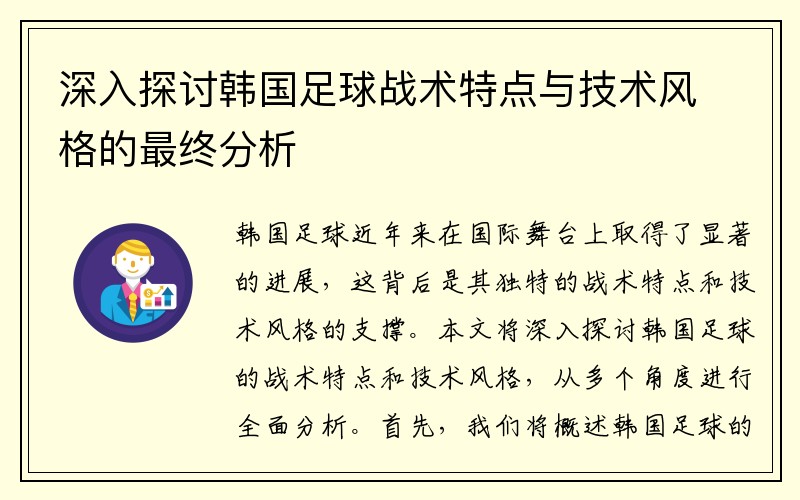 深入探讨韩国足球战术特点与技术风格的最终分析

韩国足球近年来在国际舞台上取得了显著的进展，这背后是其独特的战术特点和技术风格的支撑。本文将深入探讨韩国足球的战术特点和技术风格，从多个角度进行全面分析。首先，我们将概述韩国足球的